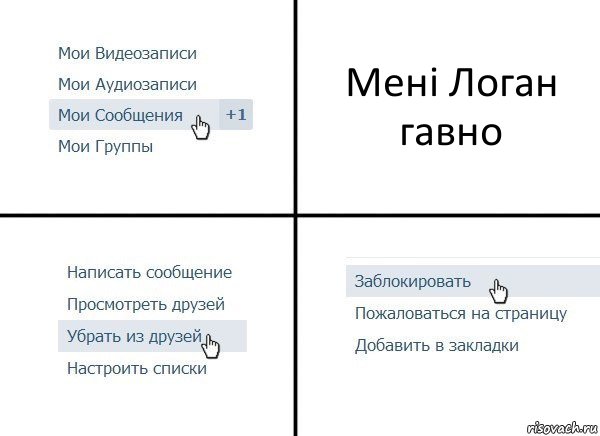 Мои Видеозаписи

Мои Аудиозаписи

Мои Сообщения +1

Мои Группы

Мені Логан гавно

Написать сообщение

Просмотреть друзей

Убрать из друзей

Настроить списки

Заблокировать

Пожаловаться на страницу

Добавить в закладки

risovach.ru